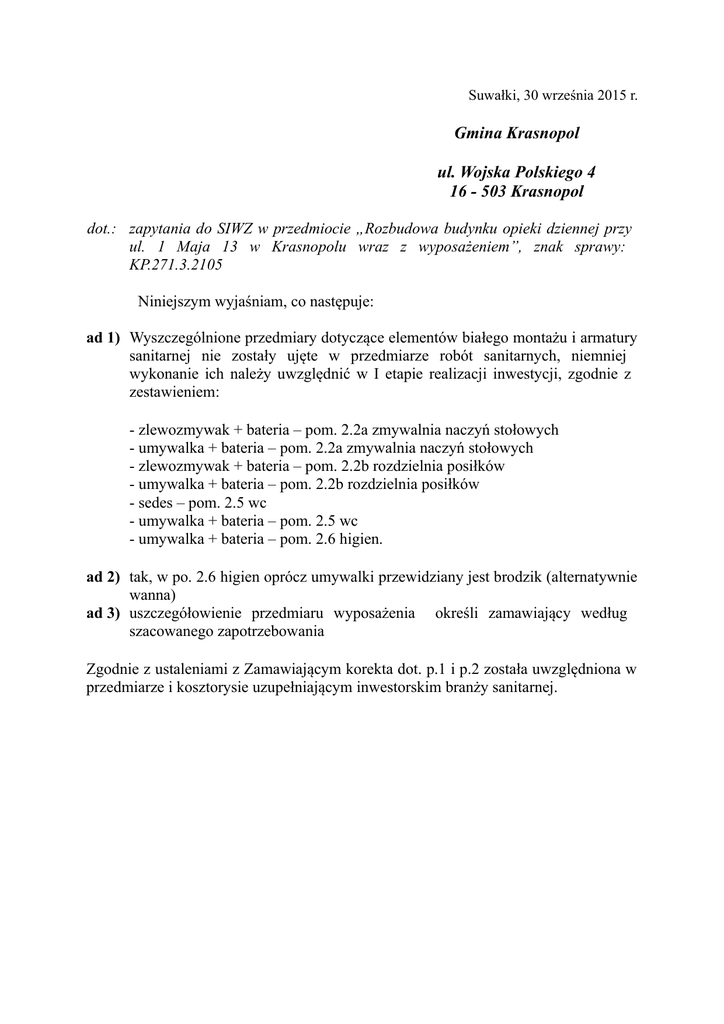 Suwałki, 30 września 2015 r.

Gmina Krasnopol

ul. Wojska Polskiego 4
16 - 503 Krasnopol

dot.: zapytania do SIWZ w przedmiocie „Rozbudowa budynku opieki dziennej przy ul. 1 Maja 13 w Krasnopolu wraz z wyposażeniem", znak sprawy: KP.271.3.2105

Niniejszym wyjaśniam, co następuje:

ad 1) Wyszczególnione przedmiary dotyczące elementów białego montażu i armatury sanitarnej nie zostały ujęte w przedmiarze robót sanitarnych, niemniej wykonanie ich należy uwzględnić w I etapie realizacji inwestycji, zgodnie z zestawieniem:

- zlewozmywak + bateria – pom. 2.2a zmywalnia naczyń stołowych
- umywalka + bateria – pom. 2.2a zmywalnia naczyń stołowych
- zlewozmywak + bateria – pom. 2.2b rozdzielnia posiłków
- umywalka + bateria – pom. 2.2b rozdzielnia posiłków
- sedes – pom. 2.5 wc
- umywalka + bateria – pom. 2.5 wc
- umywalka + bateria – pom. 2.6 higien.

ad 2) tak, w po. 2.6 higien oprócz umywalki przewidziany jest brodzik (alternatywnie wanna)
ad 3) uszczegółowienie przedmiaru wyposażenia określi zamawiający według szacowanego zapotrzebowania

Zgodnie z ustaleniami z Zamawiającym korekta dot. p.1 i p.2 została uwzględniona w przedmiarze i kosztorysie uzupełniającym inwestorskim branży sanitarnej.